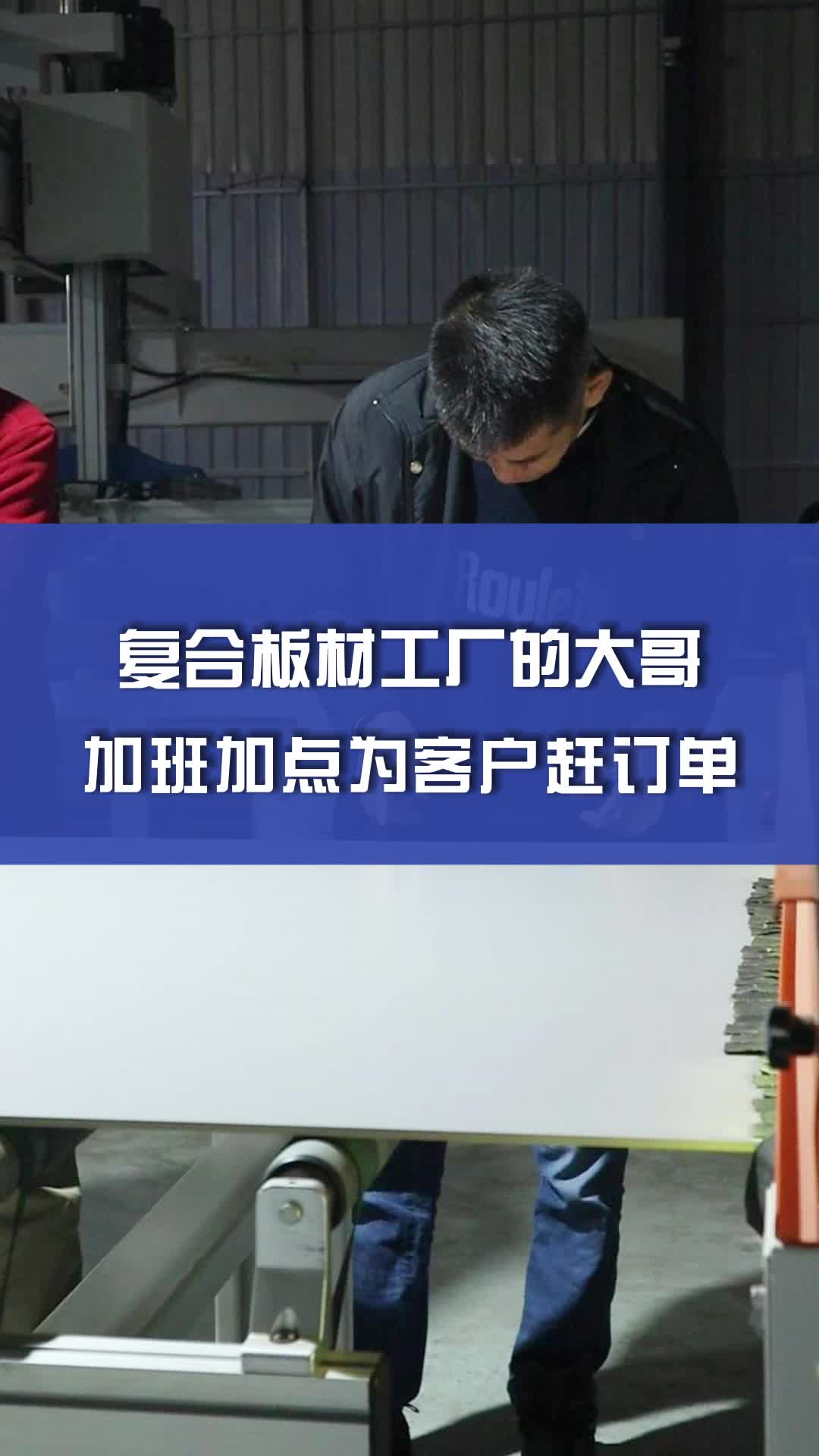 复合板材工厂的大哥
加班加点为客户赶订单